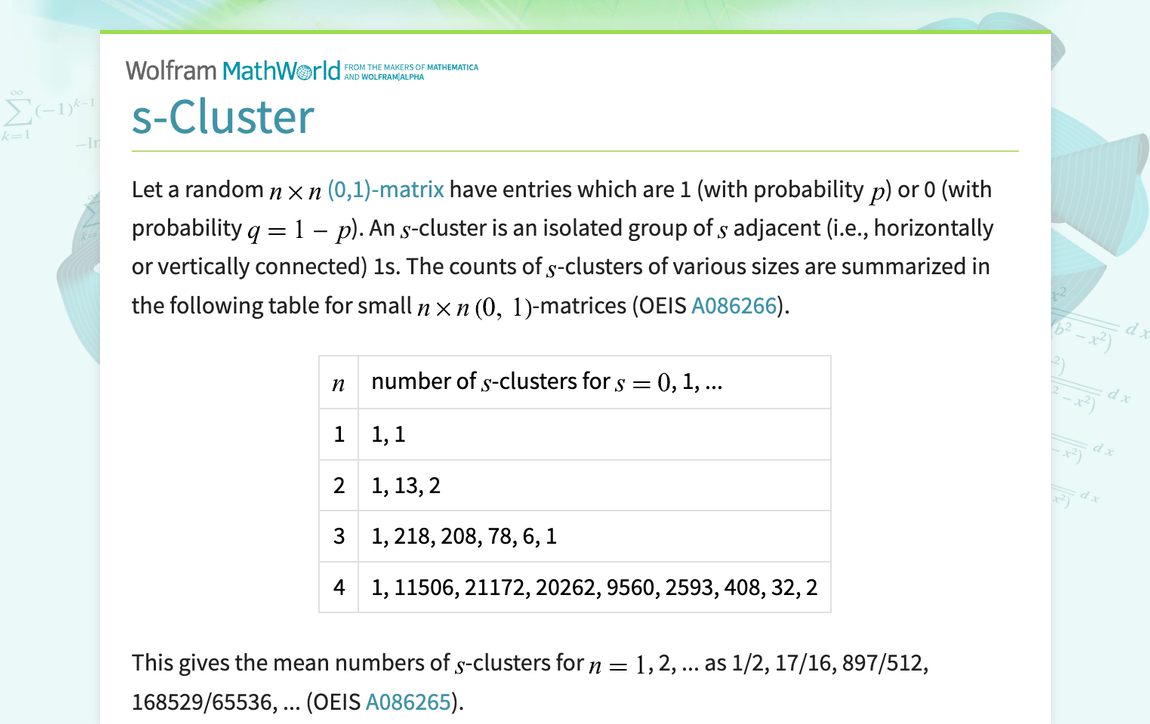 Wolfram MathWorld FROM THE MAKERS OF MATHEMATICA AND WOLFRAM|ALPHA

s-Cluster

Let a random $n \times n$ (0,1)-matrix have entries which are 1 (with probability $p$) or 0 (with probability $q = 1 - p$). An $s$-cluster is an isolated group of $s$ adjacent (i.e., horizontally or vertically connected) 1s. The counts of $s$-clusters of various sizes are summarized in the following table for small $n \times n$ $(0, 1)$-matrices (OEIS A086266).

| $n$ | number of $s$-clusters for $s = 0$, 1, ... |
|---|---|
| 1 | 1, 1 |
| 2 | 1, 13, 2 |
| 3 | 1, 218, 208, 78, 6, 1 |
| 4 | 1, 11506, 21172, 20262, 9560, 2593, 408, 32, 2 |

This gives the mean numbers of $s$-clusters for $n = 1$, 2, ... as 1/2, 17/16, 897/512, 168529/65536, ... (OEIS A086265).